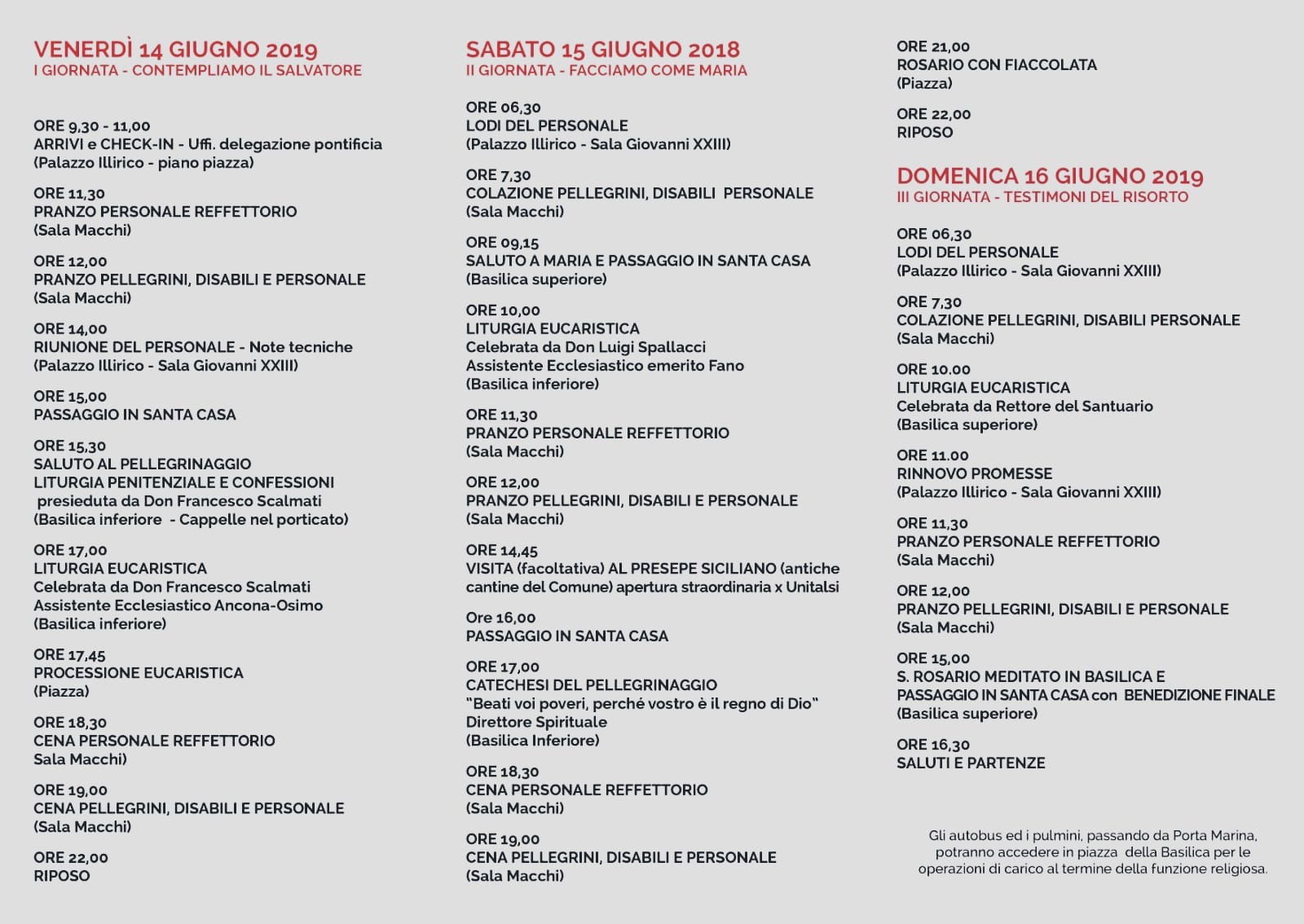 VENERDÌ 14 GIUGNO 2019
I GIORNATA - CONTEMPLIAMO IL SALVATORE

ORE 9,30 - 11,00
ARRIVI e CHECK-IN - Uffi. delegazione pontificia
(Palazzo Illirico - piano piazza)

ORE 11,30
PRANZO PERSONALE REFFETTORIO
(Sala Macchi)

ORE 12,00
PRANZO PELLEGRINI, DISABILI E PERSONALE
(Sala Macchi)

ORE 14,00
RIUNIONE DEL PERSONALE - Note tecniche
(Palazzo Illirico - Sala Giovanni XXIII)

ORE 15,00
PASSAGGIO IN SANTA CASA

ORE 15,30
SALUTO AL PELLEGRINAGGIO
LITURGIA PENITENZIALE E CONFESSIONI
presieduta da Don Francesco Scalmati
(Basilica inferiore - Cappelle nel porticato)

ORE 17,00
LITURGIA EUCARISTICA
Celebrata da Don Francesco Scalmati
Assistente Ecclesiastico Ancona-Osimo
(Basilica inferiore)

ORE 17,45
PROCESSIONE EUCARISTICA
(Piazza)

ORE 18,30
CENA PERSONALE REFFETTORIO
Sala Macchi)

ORE 19,00
CENA PELLEGRINI, DISABILI E PERSONALE
(Sala Macchi)

ORE 22,00
RIPOSO

SABATO 15 GIUGNO 2018
II GIORNATA - FACCIAMO COME MARIA

ORE 06,30
LODI DEL PERSONALE
(Palazzo Illirico - Sala Giovanni XXIII)

ORE 7,30
COLAZIONE PELLEGRINI, DISABILI PERSONALE
(Sala Macchi)

ORE 09,15
SALUTO A MARIA E PASSAGGIO IN SANTA CASA
(Basilica superiore)

ORE 10,00
LITURGIA EUCARISTICA
Celebrata da Don Luigi Spallacci
Assistente Ecclesiastico emerito Fano
(Basilica inferiore)

ORE 11,30
PRANZO PERSONALE REFFETTORIO
(Sala Macchi)

ORE 12,00
PRANZO PELLEGRINI, DISABILI E PERSONALE
(Sala Macchi)

ORE 14,45
VISITA (facoltativa) AL PRESEPE SICILIANO (antiche cantine del Comune) apertura straordinaria x Unitalsi

Ore 16,00
PASSAGGIO IN SANTA CASA

ORE 17,00
CATECHESI DEL PELLEGRINAGGIO
"Beati voi poveri, perché vostro è il regno di Dio"
Direttore Spirituale
(Basilica Inferiore)

ORE 18,30
CENA PERSONALE REFFETTORIO
(Sala Macchi)

ORE 19,00
CENA PELLEGRINI, DISABILI E PERSONALE
(Sala Macchi)

ORE 21,00
ROSARIO CON FIACCOLATA
(Piazza)

ORE 22,00
RIPOSO

DOMENICA 16 GIUGNO 2019
III GIORNATA - TESTIMONI DEL RISORTO

ORE 06,30
LODI DEL PERSONALE
(Palazzo Illirico - Sala Giovanni XXIII)

ORE 7,30
COLAZIONE PELLEGRINI, DISABILI PERSONALE
(Sala Macchi)

ORE 10.00
LITURGIA EUCARISTICA
Celebrata da Rettore del Santuario
(Basilica superiore)

ORE 11.00
RINNOVO PROMESSE
(Palazzo Illirico - Sala Giovanni XXIII)

ORE 11,30
PRANZO PERSONALE REFFETTORIO
(Sala Macchi)

ORE 12,00
PRANZO PELLEGRINI, DISABILI E PERSONALE
(Sala Macchi)

ORE 15,00
S. ROSARIO MEDITATO IN BASILICA E PASSAGGIO IN SANTA CASA con BENEDIZIONE FINALE
(Basilica superiore)

ORE 16,30
SALUTI E PARTENZE

Gli autobus ed i pulmini, passando da Porta Marina, potranno accedere in piazza della Basilica per le operazioni di carico al termine della funzione religiosa.